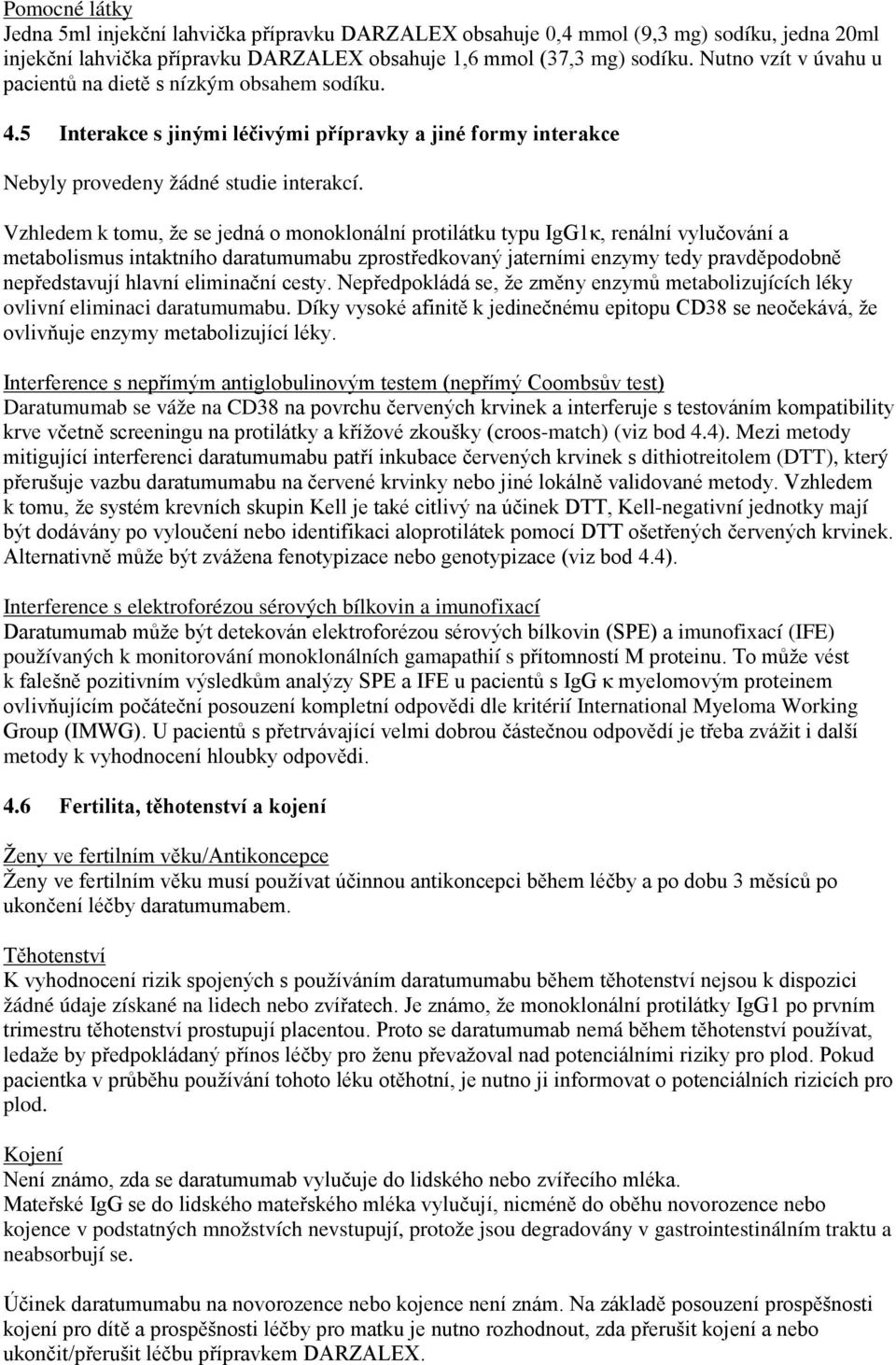 Pomocné látky
Jedna 5ml injekční lahvička přípravku DARZALEX obsahuje 0,4 mmol (9,3 mg) sodíku, jedna 20ml injekční lahvička přípravku DARZALEX obsahuje 1,6 mmol (37,3 mg) sodíku. Nutno vzít v úvahu u pacientů na dietě s nízkým obsahem sodíku.

4.5 Interakce s jinými léčivými přípravky a jiné formy interakce

Nebyly provedeny žádné studie interakcí.

Vzhledem k tomu, že se jedná o monoklonální protilátku typu IgG1κ, renální vylučování a metabolismus intaktního daratumumabu zprostředkovaný jaterními enzymy tedy pravděpodobně nepředstavují hlavní eliminační cesty. Nepředpokládá se, že změny enzymů metabolizujících léky ovlivní eliminaci daratumumabu. Díky vysoké afinitě k jedinečnému epitopu CD38 se neočekává, že ovlivňuje enzymy metabolizující léky.

Interference s nepřímým antiglobulinovým testem (nepřímý Coombsův test)
Daratumumab se váže na CD38 na povrchu červených krvinek a interferuje s testováním kompatibility krve včetně screeningu na protilátky a křížové zkoušky (croos-match) (viz bod 4.4). Mezi metody mitigující interferenci daratumumabu patří inkubace červených krvinek s dithiotreitolem (DTT), který přerušuje vazbu daratumumabu na červené krvinky nebo jiné lokálně validované metody. Vzhledem k tomu, že systém krevních skupin Kell je také citlivý na účinek DTT, Kell-negativní jednotky mají být dodávány po vyloučení nebo identifikaci aloprotilátek pomocí DTT ošetřených červených krvinek. Alternativně může být zvážena fenotypizace nebo genotypizace (viz bod 4.4).

Interference s elektroforézou sérových bílkovin a imunofixací
Daratumumab může být detekován elektroforézou sérových bílkovin (SPE) a imunofixací (IFE) používaných k monitorování monoklonálních gamapathií s přítomností M proteinu. To může vést k falešně pozitivním výsledkům analýzy SPE a IFE u pacientů s IgG κ myelomovým proteinem ovlivňujícím počáteční posouzení kompletní odpovědi dle kritérií International Myeloma Working Group (IMWG). U pacientů s přetrvávající velmi dobrou částečnou odpovědí je třeba zvážit i další metody k vyhodnocení hloubky odpovědi.

4.6 Fertilita, těhotenství a kojení

Ženy ve fertilním věku/Antikoncepce
Ženy ve fertilním věku musí používat účinnou antikoncepci během léčby a po dobu 3 měsíců po ukončení léčby daratumumabem.

Těhotenství
K vyhodnocení rizik spojených s používáním daratumumabu během těhotenství nejsou k dispozici žádné údaje získané na lidech nebo zvířatech. Je známo, že monoklonální protilátky IgG1 po prvním trimestru těhotenství prostupují placentou. Proto se daratumumab nemá během těhotenství používat, ledaže by předpokládaný přínos léčby pro ženu převažoval nad potenciálními riziky pro plod. Pokud pacientka v průběhu používání tohoto léku otěhotní, je nutno ji informovat o potenciálních rizicích pro plod.

Kojení
Není známo, zda se daratumumab vylučuje do lidského nebo zvířecího mléka.
Mateřské IgG se do lidského mateřského mléka vylučují, nicméně do oběhu novorozence nebo kojence v podstatných množstvích nevstupují, protože jsou degradovány v gastrointestinálním traktu a neabsorbují se.

Účinek daratumumabu na novorozence nebo kojence není znám. Na základě posouzení prospěšnosti kojení pro dítě a prospěšnosti léčby pro matku je nutno rozhodnout, zda přerušit kojení a nebo ukončit/přerušit léčbu přípravkem DARZALEX.